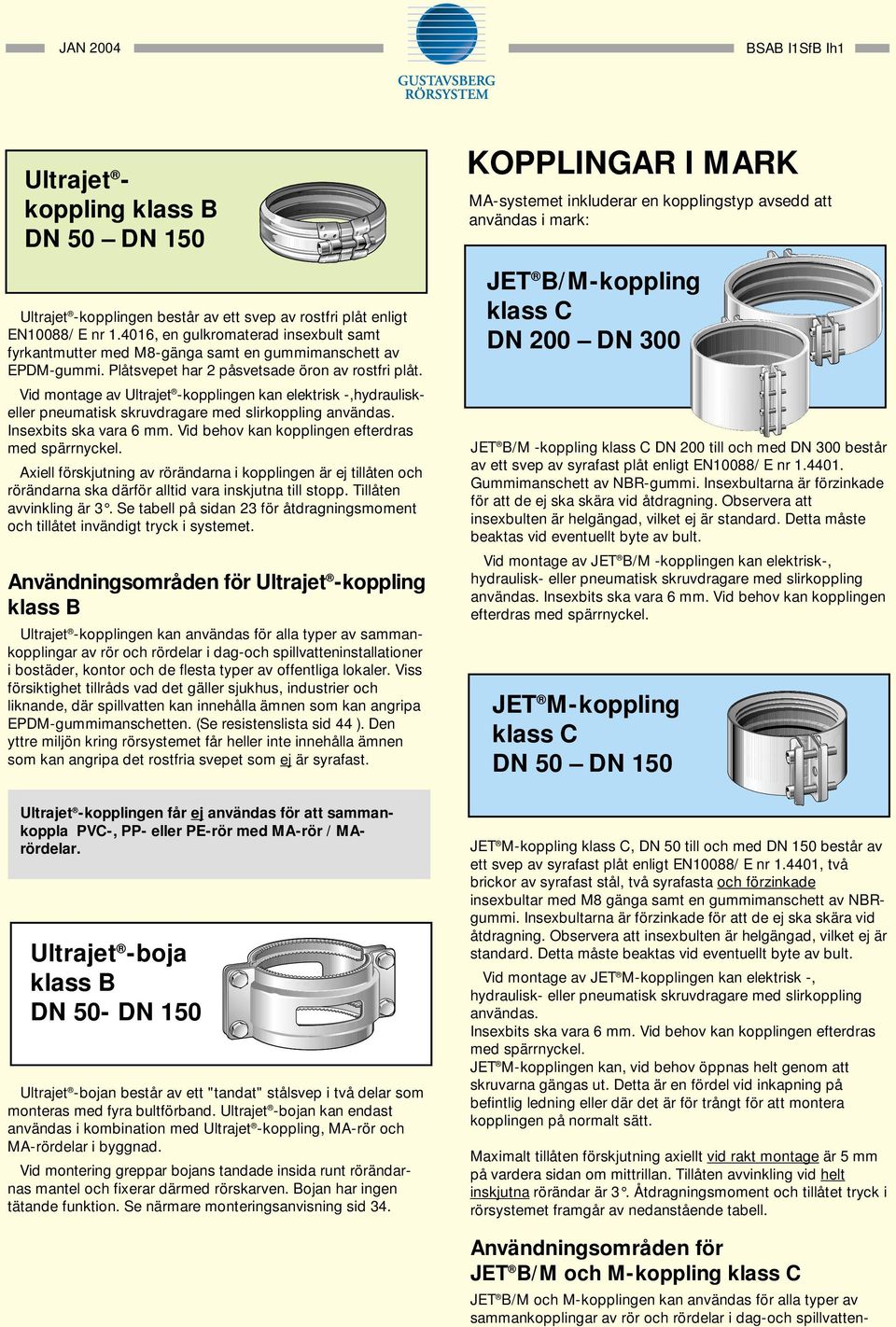 JAN 2004

GUSTAVSBERG RÖRSYSTEM

BSAB I1SfB Ih1

Ultrajet®-koppling klass B
DN 50 – DN 150

Ultrajet®-kopplingen består av ett svep av rostfri plåt enligt EN10088/ E nr 1.4016, en gulkromaterad insexbult samt fyrkantmutter med M8-gänga samt en gummimanschett av EPDM-gummi. Plåtsvepet har 2 påsvetsade öron av rostfri plåt.

Vid montage av Ultrajet®-kopplingen kan elektrisk -,hydraulisk- eller pneumatisk skruvdragare med slirkoppling användas. Insexbits ska vara 6 mm. Vid behov kan kopplingen efterdras med spärrnyckel.

Axiell förskjutning av rörändarna i kopplingen är ej tillåten och rörändarna ska därför alltid vara inskjutna till stopp. Tillåten avvinkling är 3°. Se tabell på sidan 23 för åtdragningsmoment och tillåtet invändigt tryck i systemet.

Användningsområden för Ultrajet®-koppling klass B

Ultrajet®-kopplingen kan användas för alla typer av sammankopplingar av rör och rördelar i dag-och spillvatteninstallationer i bostäder, kontor och de flesta typer av offentliga lokaler. Viss försiktighet tillråds vad det gäller sjukhus, industrier och liknande, där spillvatten kan innehålla ämnen som kan angripa EPDM-gummimanschetten. (Se resistenslista sid 44 ). Den yttre miljön kring rörsystemet får heller inte innehålla ämnen som kan angripa det rostfria svepet som ej är syrafast.

Ultrajet®-kopplingen får ej användas för att sammankoppla PVC-, PP- eller PE-rör med MA-rör / MA-rördelar.

Ultrajet®-boja klass B
DN 50- DN 150

Ultrajet®-bojan består av ett "tandat" stålsvep i två delar som monteras med fyra bultförband. Ultrajet®-bojan kan endast användas i kombination med Ultrajet®-koppling, MA-rör och MA-rördelar i byggnad.

Vid montering greppar bojans tandade insida runt rörändarnas mantel och fixerar därmed rörskarven. Bojan har ingen tätande funktion. Se närmare monteringsanvisning sid 34.

KOPPLINGAR I MARK

MA-systemet inkluderar en kopplingstyp avsedd att användas i mark:

JET®B/M-koppling klass C
DN 200 – DN 300

JET®B/M -koppling klass C DN 200 till och med DN 300 består av ett svep av syrafast plåt enligt EN10088/ E nr 1.4401. Gummimanschett av NBR-gummi. Insexbultarna är förzinkade för att de ej ska skära vid åtdragning. Observera att insexbulten är helgängad, vilket ej är standard. Detta måste beaktas vid eventuellt byte av bult.

Vid montage av JET®B/M -kopplingen kan elektrisk-, hydraulisk- eller pneumatisk skruvdragare med slirkoppling användas. Insexbits ska vara 6 mm. Vid behov kan kopplingen efterdras med spärrnyckel.

JET®M-koppling klass C
DN 50 – DN 150

JET®M-koppling klass C, DN 50 till och med DN 150 består av ett svep av syrafast plåt enligt EN10088/ E nr 1.4401, två brickor av syrafast stål, två syrafasta och förzinkade insexbultar med M8 gänga samt en gummimanschett av NBR-gummi. Insexbultarna är förzinkade för att de ej ska skära vid åtdragning. Observera att insexbulten är helgängad, vilket ej är standard. Detta måste beaktas vid eventuellt byte av bult.

Vid montage av JET®M-kopplingen kan elektrisk -, hydraulisk- eller pneumatisk skruvdragare med slirkoppling användas.
Insexbits ska vara 6 mm. Vid behov kan kopplingen efterdras med spärrnyckel.
JET®M-kopplingen kan, vid behov öppnas helt genom att skruvarna gängas ut. Detta är en fördel vid inkapning på befintlig ledning eller där det är för trångt för att montera kopplingen på normalt sätt.

Maximalt tillåten förskjutning axiellt vid rakt montage är 5 mm på vardera sidan om mittrillan. Tillåten avvinkling vid helt inskjutna rörändar är 3°. Åtdragningsmoment och tillåtet tryck i rörsystemet framgår av nedanstående tabell.

Användningsområden för JET®B/M och M-koppling klass C

JET®B/M och M-kopplingen kan användas för alla typer av sammankopplingar av rör och rördelar i dag-och spillvatten-